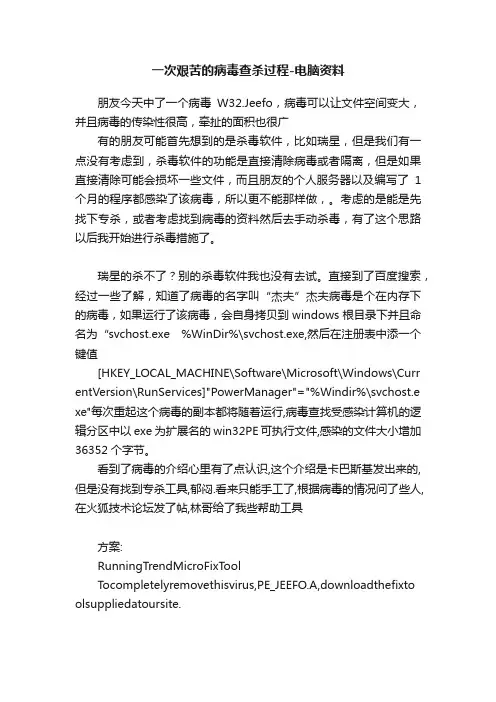 一次艰苦的病毒查杀过程-电脑资料

朋友今天中了一个病毒 W32.Jeefo，病毒可以让文件空间变大，并且病毒的传染性很高，牵扯的面积也很广

有的朋友可能首先想到的是杀毒软件，比如瑞星，但是我们有一点没有考虑到，杀毒软件的功能是直接清除病毒或者隔离，但是如果直接清除可能会损坏一些文件，而且朋友的个人服务器以及编写了 1 个月的程序都感染了该病毒，所以更不能那样做，。考虑的是能是先找下专杀，或者考虑找到病毒的资料然后去手动杀毒，有了这个思路以后我开始进行杀毒措施了。

瑞星的杀不了？别的杀毒软件我也没有去试。直接到了百度搜索，经过一些了解，知道了病毒的名字叫“杰夫”杰夫病毒是个在内存下的病毒，如果运行了该病毒，会自身拷贝到 windows 根目录下并且命名为“svchost.exe %WinDir%\svchost.exe,然后在注册表中添一个键值

[HKEY_LOCAL_MACHINE\Software\Microsoft\Windows\CurrentVersion\RunServices]"PowerManager"="%Windir%\svchost.exe"每次重起这个病毒的副本都将随着运行,病毒查找受感染计算机的逻辑分区中以 exe 为扩展名的 win32PE 可执行文件,感染的文件大小增加 36352 个字节。

看到了病毒的介绍心里有了点认识,这个介绍是卡巴斯基发出来的,但是没有找到专杀工具,郁闷.看来只能手工了,根据病毒的情况问了些人,在火狐技术论坛发了帖,林哥给了我些帮助工具

方案:

RunningTrendMicroFixTool

Tocompletelyremovethisvirus,PE_JEEFO.A,downloadthefixtoolsuppliedatoursite.